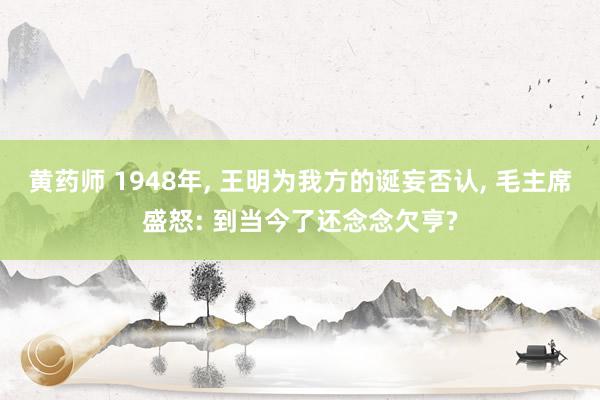 黄药师 1948年, 王明为我方的诞妄否认, 毛主席盛怒: 到当今了还念念欠亨?